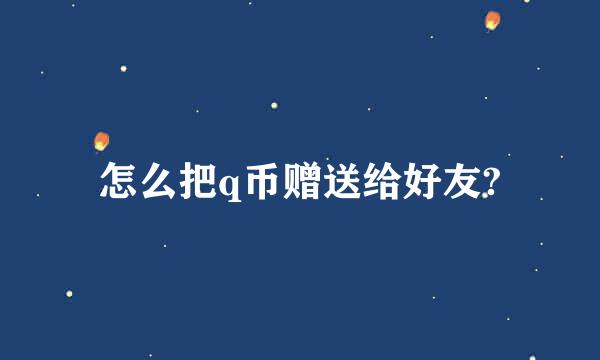 怎么把q币赠送给好友?